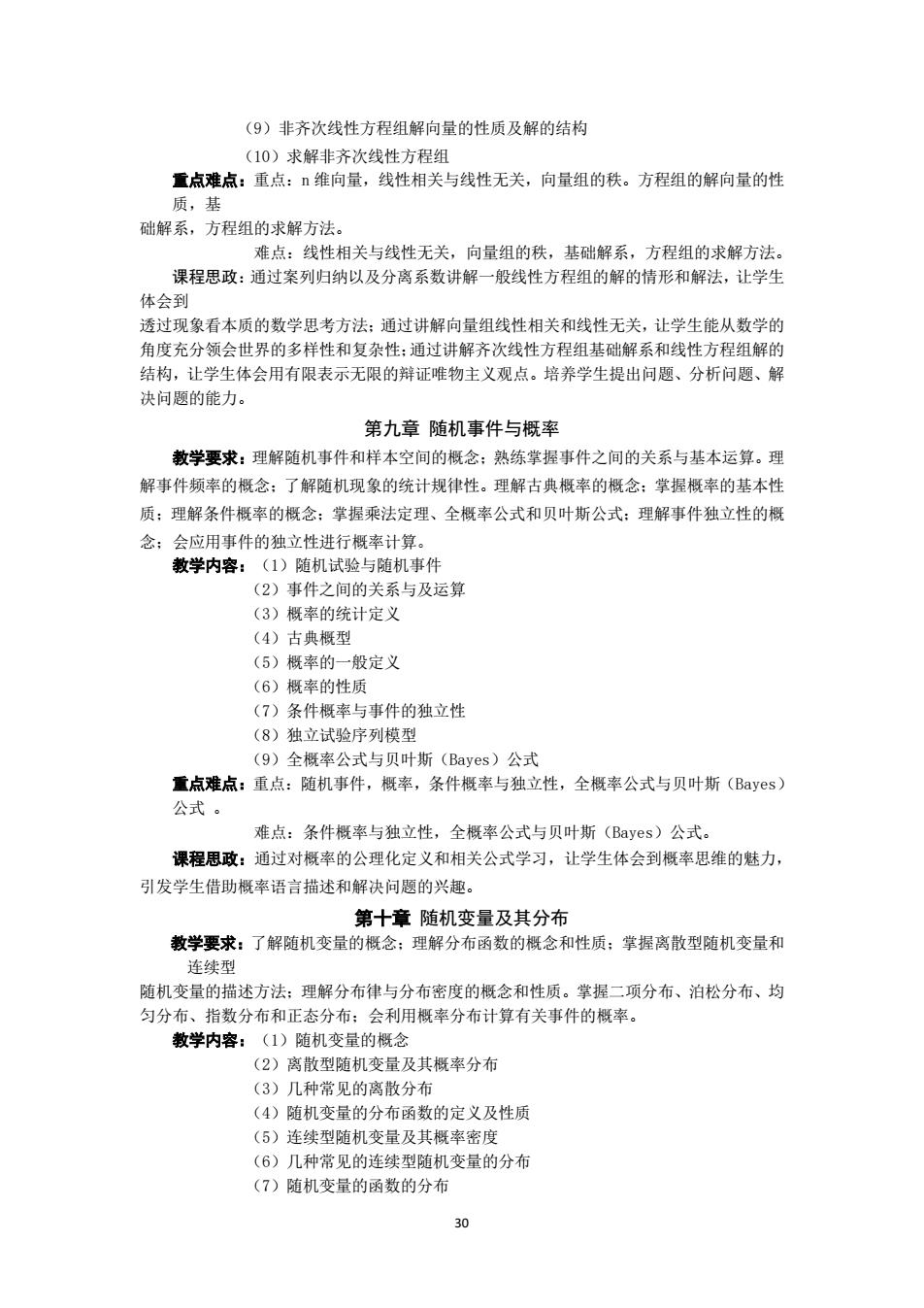 （9）非齐次线性方程组解向量的性质及解的结构

（10）求解非齐次线性方程组

重点难点：重点：n 维向量，线性相关与线性无关，向量组的秩。方程组的解向量的性质，基础解系，方程组的求解方法。

难点：线性相关与线性无关，向量组的秩，基础解系，方程组的求解方法。

课程思政：通过案列归纳以及分离系数讲解一般线性方程组的解的情形和解法，让学生体会到透过现象看本质的数学思考方法；通过讲解向量组线性相关和线性无关，让学生能从数学的角度充分领会世界的多样性和复杂性；通过讲解齐次线性方程组基础解系和线性方程组解的结构，让学生体会用有限表示无限的辩证唯物主义观点。培养学生提出问题、分析问题、解决问题的能力。

第九章 随机事件与概率

教学要求：理解随机事件和样本空间的概念；熟练掌握事件之间的关系与基本运算。理解事件频率的概念；了解随机现象的统计规律性。理解古典概率的概念；掌握概率的基本性质；理解条件概率的概念；掌握乘法定理、全概率公式和贝叶斯公式；理解事件独立性的概念；会应用事件的独立性进行概率计算。

教学内容：（1）随机试验与随机事件

（2）事件之间的关系与及运算

（3）概率的统计定义

（4）古典概型

（5）概率的一般定义

（6）概率的性质

（7）条件概率与事件的独立性

（8）独立试验序列模型

（9）全概率公式与贝叶斯（Bayes）公式

重点难点：重点：随机事件，概率，条件概率与独立性，全概率公式与贝叶斯（Bayes）公式 。

难点：条件概率与独立性，全概率公式与贝叶斯（Bayes）公式。

课程思政：通过对概率的公理化定义和相关公式学习，让学生体会到概率思维的魅力，引发学生借助概率语言描述和解决问题的兴趣。

第十章 随机变量及其分布

教学要求：了解随机变量的概念；理解分布函数的概念和性质；掌握离散型随机变量和连续型随机变量的描述方法；理解分布律与分布密度的概念和性质。掌握二项分布、泊松分布、均匀分布、指数分布和正态分布；会利用概率分布计算有关事件的概率。

教学内容：（1）随机变量的概念

（2）离散型随机变量及其概率分布

（3）几种常见的离散分布

（4）随机变量的分布函数的定义及性质

（5）连续型随机变量及其概率密度

（6）几种常见的连续型随机变量的分布

（7）随机变量的函数的分布

30